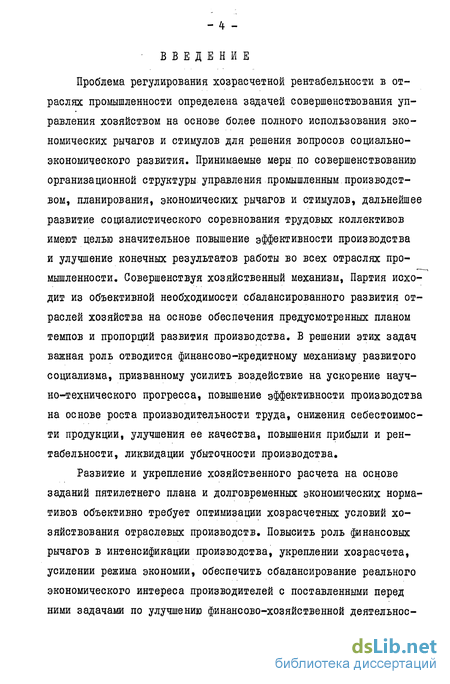 - 4 -

ВВЕДЕНИЕ

Проблема регулирования хозрасчетной рентабельности в отраслях промышленности определена задачей совершенствования управления хозяйством на основе более полного использования экономических рычагов и стимулов для решения вопросов социально-экономического развития. Принимаемые меры по совершенствованию организационной структуры управления промышленным производством, планирования, экономических рычагов и стимулов, дальнейшее развитие социалистического соревнования трудовых коллективов имеют целью значительное повышение эффективности производства и улучшение конечных результатов работы во всех отраслях промышленности. Совершенствуя хозяйственный механизм, Партия исходит из объективной необходимости сбалансированного развития отраслей хозяйства на основе обеспечения предусмотренных планом темпов и пропорций развития производства. В решении этих задач важная роль отводится финансово-кредитному механизму развитого социализма, призванному усилить воздействие на ускорение научно-технического прогресса, повышение эффективности производства на основе роста производительности труда, снижения себестоимости продукции, улучшения ее качества, повышения прибыли и рентабельности, ликвидации убыточности производства.

Развитие и укрепление хозяйственного расчета на основе заданий пятилетнего плана и долговременных экономических нормативов объективно требует оптимизации хозрасчетных условий хозяйствования отраслевых производств. Повысить роль финансовых рычагов в интенсификации производства, укреплении хозрасчета, усилении режима экономии, обеспечить сбалансирование реального экономического интереса производителей с поставленными перед ними задачами по улучшению финансово-хозяйственной деятельнос-

dsLib.net
библиотека диссертаций